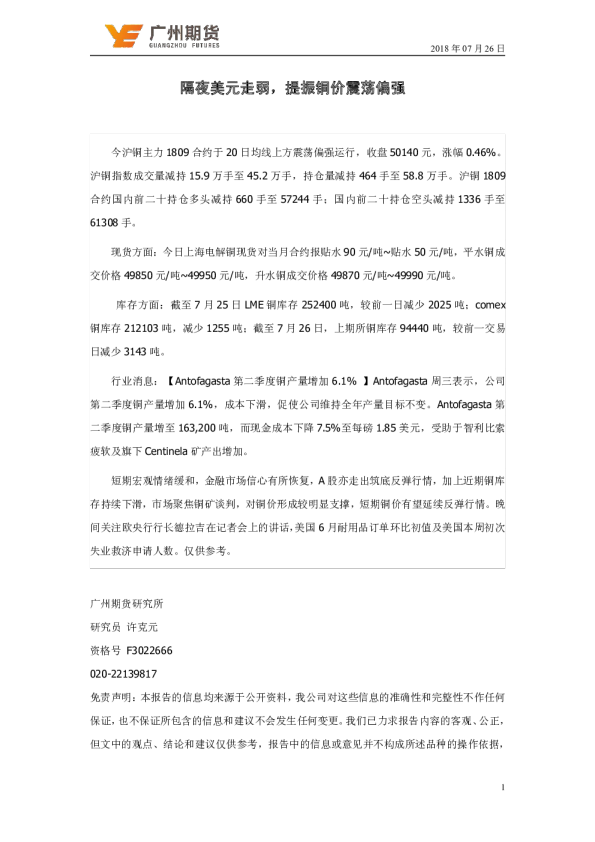 广州期货
GUANGZHOU FUTURES

2018 年 07 月 26 日

隔夜美元走弱，提振铜价震荡偏强

今沪铜主力 1809 合约于 20 日均线上方震荡偏强运行，收盘 50140 元，涨幅 0.46%。沪铜指数成交量减持 15.9 万手至 45.2 万手，持仓量减持 464 手至 58.8 万手。沪铜 1809 合约国内前二十持仓多头减持 660 手至 57244 手；国内前二十持仓空头减持 1336 手至 61308 手。

现货方面：今日上海电解铜现货对当月合约报贴水 90 元/吨~贴水 50 元/吨，平水铜成交价格 49850 元/吨~49950 元/吨，升水铜成交价格 49870 元/吨~49990 元/吨。

库存方面：截至 7 月 25 日 LME 铜库存 252400 吨，较前一日减少 2025 吨；comex 铜库存 212103 吨，减少 1255 吨；截至 7 月 26 日，上期所铜库存 94440 吨，较前一交易日减少 3143 吨。

行业消息：【Antofagasta 第二季度铜产量增加 6.1% 】Antofagasta 周三表示，公司第二季度铜产量增加 6.1%，成本下滑，促使公司维持全年产量目标不变。Antofagasta 第二季度铜产量增至 163,200 吨，而现金成本下降 7.5%至每磅 1.85 美元，受助于智利比索疲软及旗下 Centinela 矿产出增加。

短期宏观情绪缓和，金融市场信心有所恢复，A 股亦走出筑底反弹行情，加上近期铜库存持续下滑，市场聚焦铜矿谈判，对铜价形成较明显支撑，短期铜价有望延续反弹行情。晚间关注欧央行行长德拉吉在记者会上的讲话，美国 6 月耐用品订单环比初值及美国本周初次失业救济申请人数。仅供参考。

广州期货研究所
研究员 许克元
资格号 F3022666
020-22139817
免责声明：本报告的信息均来源于公开资料，我公司对这些信息的准确性和完整性不作任何保证，也不保证所包含的信息和建议不会发生任何变更。我们已力求报告内容的客观、公正，但文中的观点、结论和建议仅供参考，报告中的信息或意见并不构成所述品种的操作依据，

1